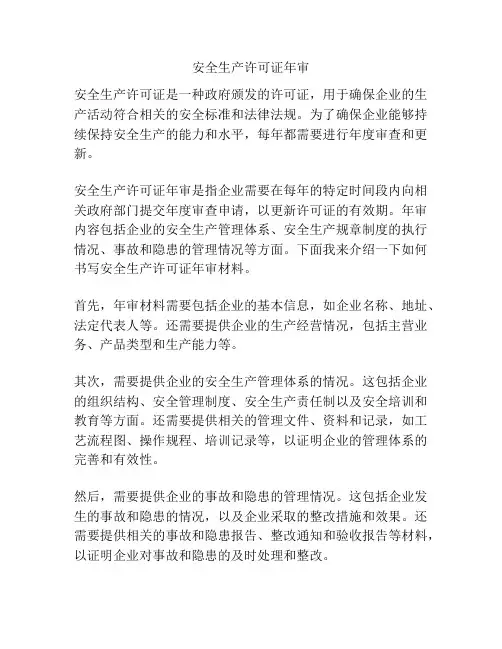 安全生产许可证年审

安全生产许可证是一种政府颁发的许可证，用于确保企业的生产活动符合相关的安全标准和法律法规。为了确保企业能够持续保持安全生产的能力和水平，每年都需要进行年度审查和更新。

安全生产许可证年审是指企业需要在每年的特定时间段内向相关政府部门提交年度审查申请，以更新许可证的有效期。年审内容包括企业的安全生产管理体系、安全生产规章制度的执行情况、事故和隐患的管理情况等方面。下面我来介绍一下如何书写安全生产许可证年审材料。

首先，年审材料需要包括企业的基本信息，如企业名称、地址、法定代表人等。还需要提供企业的生产经营情况，包括主营业务、产品类型和生产能力等。

其次，需要提供企业的安全生产管理体系的情况。这包括企业的组织结构、安全管理制度、安全生产责任制以及安全培训和教育等方面。还需要提供相关的管理文件、资料和记录，如工艺流程图、操作规程、培训记录等，以证明企业的管理体系的完善和有效性。

然后，需要提供企业的事故和隐患的管理情况。这包括企业发生的事故和隐患的情况，以及企业采取的整改措施和效果。还需要提供相关的事故和隐患报告、整改通知和验收报告等材料，以证明企业对事故和隐患的及时处理和整改。